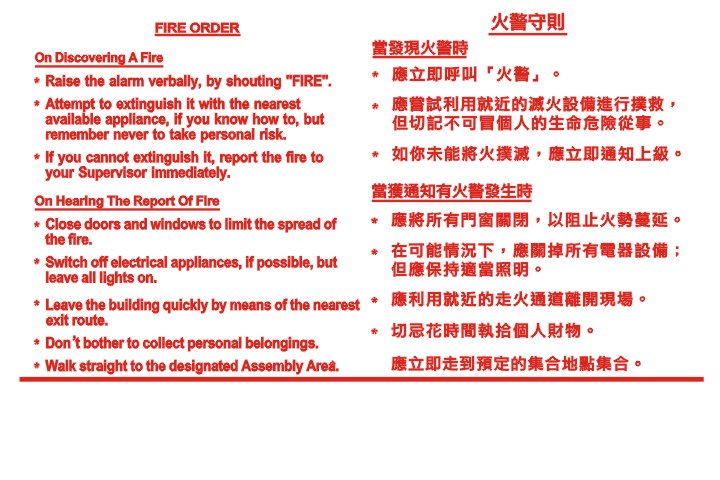 FIRE ORDER

On Discovering A Fire

* Raise the alarm verbally, by shouting "FIRE".

* Attempt to extinguish it with the nearest available appliance, if you know how to, but remember never to take personal risk.

* If you cannot extinguish it, report the fire to your Supervisor immediately.

On Hearing The Report Of Fire

* Close doors and windows to limit the spread of the fire.

* Switch off electrical appliances, if possible, but leave all lights on.

* Leave the building quickly by means of the nearest exit route.

* Don't bother to collect personal belongings.

* Walk straight to the designated Assembly Area.

火警守則

當發現火警時

* 應立即呼叫「火警」。

* 應嘗試利用就近的滅火設備進行撲救，但切記不可冒個人的生命危險從事。

* 如你未能將火撲滅，應立即通知上級。

當獲通知有火警發生時

* 應將所有門窗關閉，以阻止火勢蔓延。

* 在可能情況下，應關掉所有電器設備；但應保持適當照明。

* 應利用就近的走火通道離開現場。

* 切忌花時間執拾個人財物。

應立即走到預定的集合地點集合。